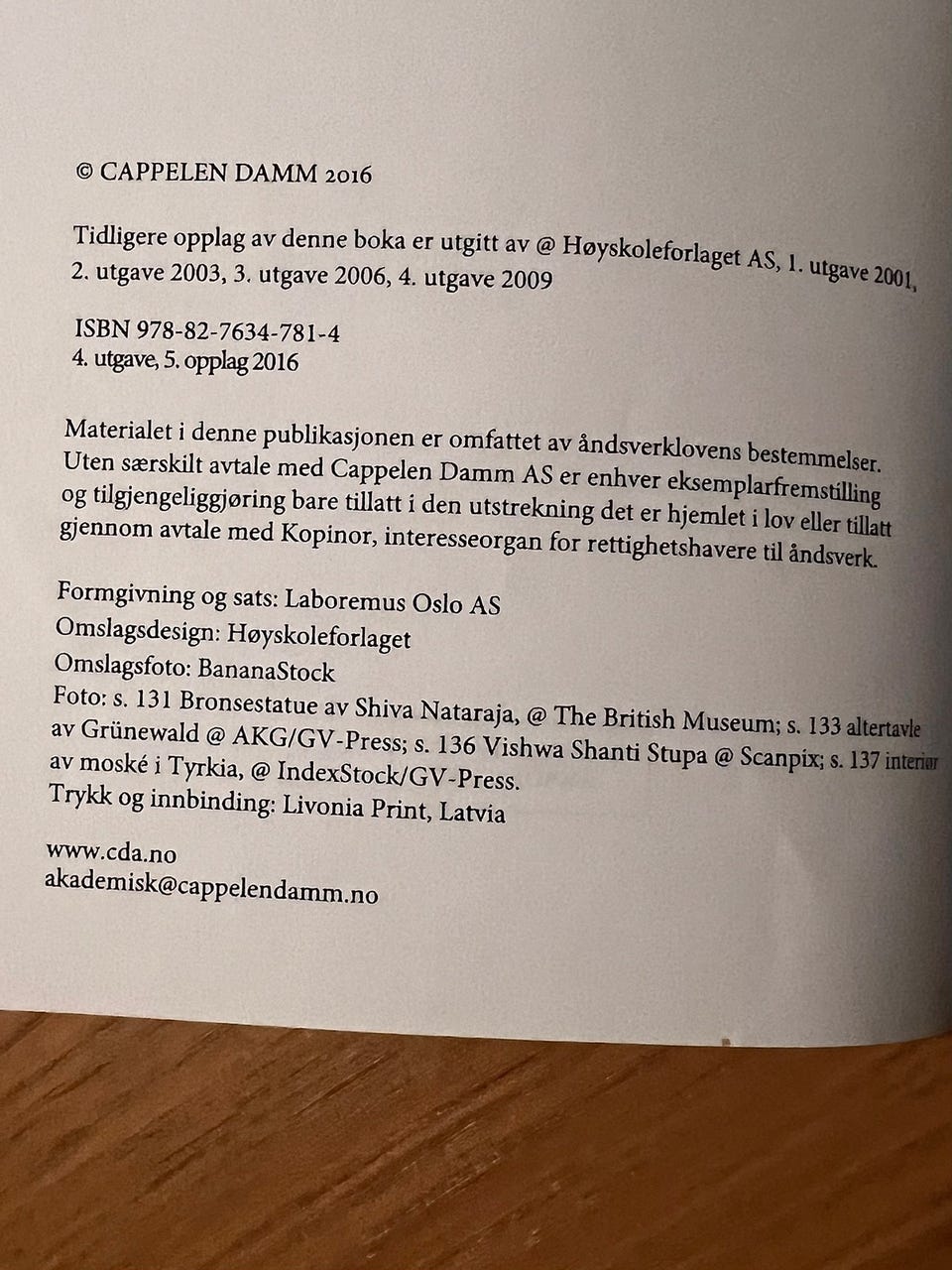 © CAPPELEN DAMM 2016

Tidligere opplag av denne boka er utgitt av @ Høyskoleforlaget AS, 1. utgave 2001, 2. utgave 2003, 3. utgave 2006, 4. utgave 2009

ISBN 978-82-7634-781-4
4. utgave, 5. opplag 2016

Materialet i denne publikasjonen er omfattet av åndsverklovens bestemmelser. Uten særskilt avtale med Cappelen Damm AS er enhver eksemplarfremstilling og tilgjengeliggjøring bare tillatt i den utstrekning det er hjemlet i lov eller tillatt gjennom avtale med Kopinor, interesseorgan for rettighetshavere til åndsverk.

Formgivning og sats: Laboremus Oslo AS
Omslagsdesign: Høyskoleforlaget
Omslagsfoto: BananaStock
Foto: s. 131 Bronsestatue av Shiva Nataraja, @ The British Museum; s. 133 altertavle av Grünewald @ AKG/GV-Press; s. 136 Vishwa Shanti Stupa @ Scanpix; s. 137 interiør av moské i Tyrkia, @ IndexStock/GV-Press.
Trykk og innbinding: Livonia Print, Latvia

www.cda.no
akademisk@cappelendamm.no